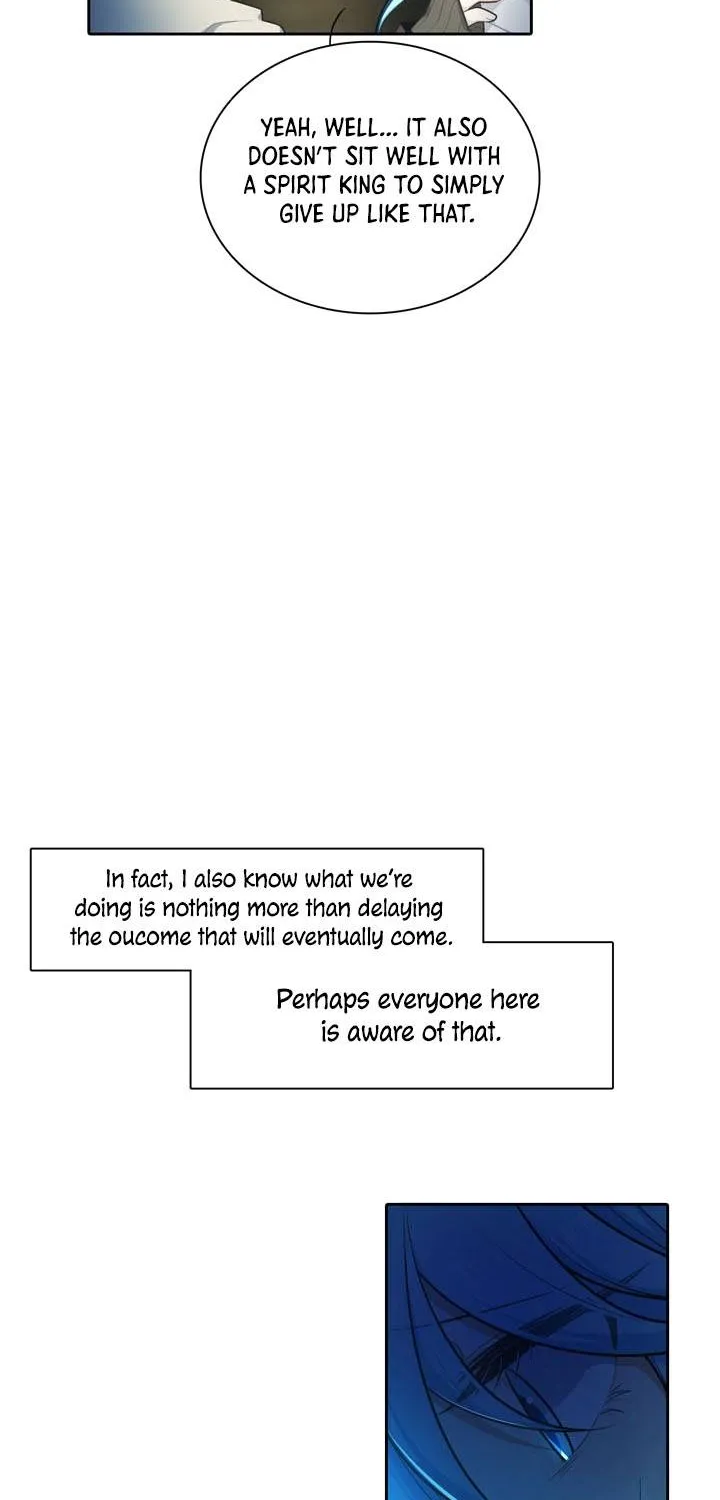 YEAH, WELL... IT ALSO DOESN'T SIT WELL WITH A SPIRIT KING TO SIMPLY GIVE UP LIKE THAT.

In fact, I also know what we're doing is nothing more than delaying the oucome that will eventually come.

Perhaps everyone here is aware of that.